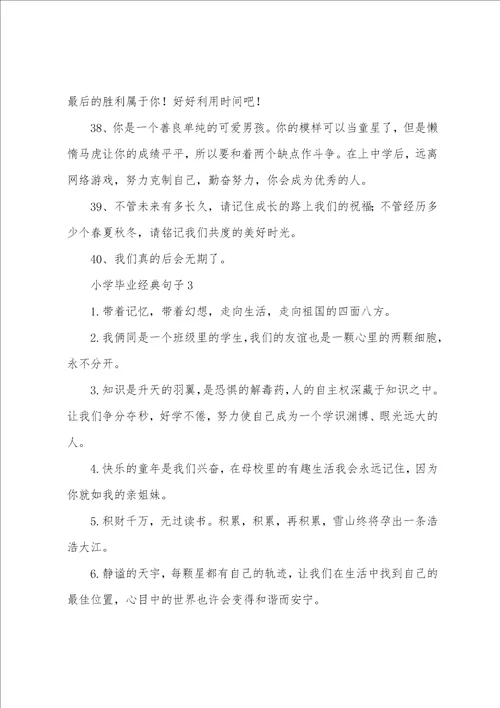 最后的胜利属于你！好好利用时间吧！

38、你是一个善良单纯的可爱男孩。你的模样可以当童星了，但是懒惰马虎让你的成绩平平，所以要和着两个缺点作斗争。在上中学后，远离网络游戏，努力克制自己，勤奋努力，你会成为优秀的人。

39、不管未来有多长久，请记住成长的路上我们的祝福；不管经历多少个春夏秋冬，请铭记我们共度的美好时光。

40、我们真的后会无期了。

小学毕业经典句子3

1.带着记忆，带着幻想，走向生活，走向祖国的四面八方。

2.我俩同是一个班级里的学生，我们的友谊也是一颗心里的两颗细胞，永不分开。

3.知识是升天的羽翼，是恐惧的解毒药，人的自主权深藏于知识之中。让我们争分夺秒，好学不倦，努力使自己成为一个学识渊博、眼光远大的人。

4.快乐的童年是我们兴奋，在母校里的有趣生活我会永远记住，因为你就如我的亲姐妹。

5.积财千万，无过读书。积累，积累，再积累，雪山终将孕出一条浩浩大江。

6.静谧的天宇，每颗星都有自己的轨迹，让我们在生活中找到自己的最佳位置，心目中的世界也许会变得和谐而安宁。